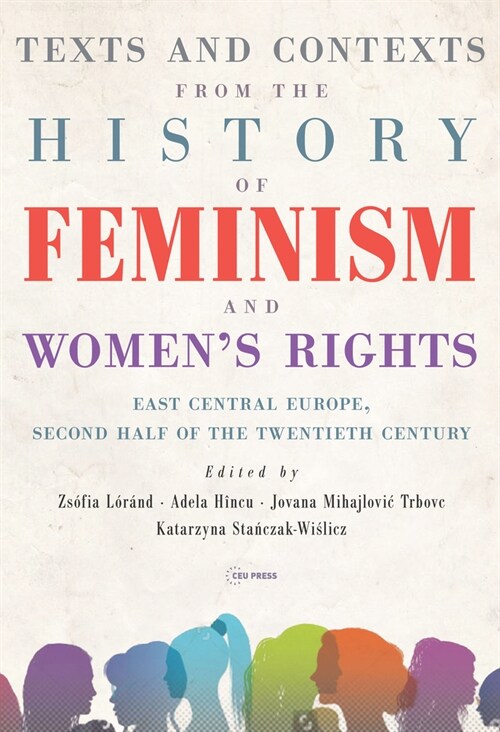 TEXTS AND CONTEXTS
FROM THE
HISTORY
OF
FEMINISM
AND
WOMEN'S RIGHTS

EAST CENTRAL EUROPE,
SECOND HALF OF THE TWENTIETH CENTURY

Edited by
Zsófia Lóránd · Adela Hîncu · Jovana Mihajlović Trbovc
Katarzyna Stańczak-Wiślicz

CEU PRESS